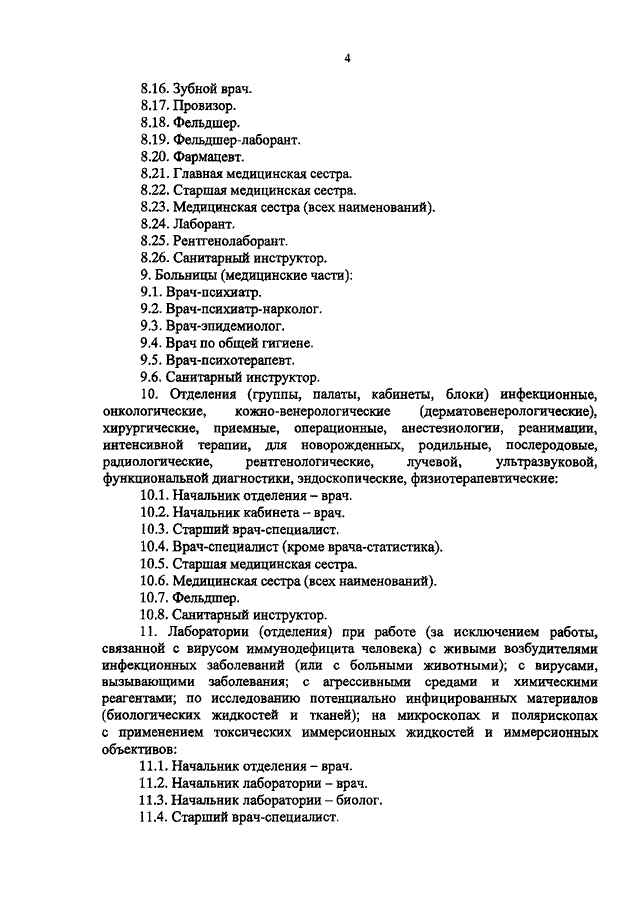 4

8.16. Зубной врач.
8.17. Провизор.
8.18. Фельдшер.
8.19. Фельдшер-лаборант.
8.20. Фармацевт.
8.21. Главная медицинская сестра.
8.22. Старшая медицинская сестра.
8.23. Медицинская сестра (всех наименований).
8.24. Лаборант.
8.25. Рентгенолаборант.
8.26. Санитарный инструктор.
9. Больницы (медицинские части):
9.1. Врач-психиатр.
9.2. Врач-психиатр-нарколог.
9.3. Врач-эпидемиолог.
9.4. Врач по общей гигиене.
9.5. Врач-психотерапевт.
9.6. Санитарный инструктор.

10. Отделения (группы, палаты, кабинеты, блоки) инфекционные, онкологические, кожно-венерологические (дерматовенерологические), хирургические, приемные, операционные, анестезиологии, реанимации, интенсивной терапии, для новорожденных, родильные, послеродовые, радиологические, рентгенологические, лучевой, ультразвуковой, функциональной диагностики, эндоскопические, физиотерапевтические:
10.1. Начальник отделения – врач.
10.2. Начальник кабинета – врач.
10.3. Старший врач-специалист.
10.4. Врач-специалист (кроме врача-статистика).
10.5. Старшая медицинская сестра.
10.6. Медицинская сестра (всех наименований).
10.7. Фельдшер.
10.8. Санитарный инструктор.

11. Лаборатории (отделения) при работе (за исключением работы, связанной с вирусом иммунодефицита человека) с живыми возбудителями инфекционных заболеваний (или с больными животными); с вирусами, вызывающими заболевания; с агрессивными средами и химическими реагентами; по исследованию потенциально инфицированных материалов (биологических жидкостей и тканей); на микроскопах и полярископах с применением токсических иммерсионных жидкостей и иммерсионных объективов:
11.1. Начальник отделения – врач.
11.2. Начальник лаборатории – врач.
11.3. Начальник лаборатории – биолог.
11.4. Старший врач-специалист.